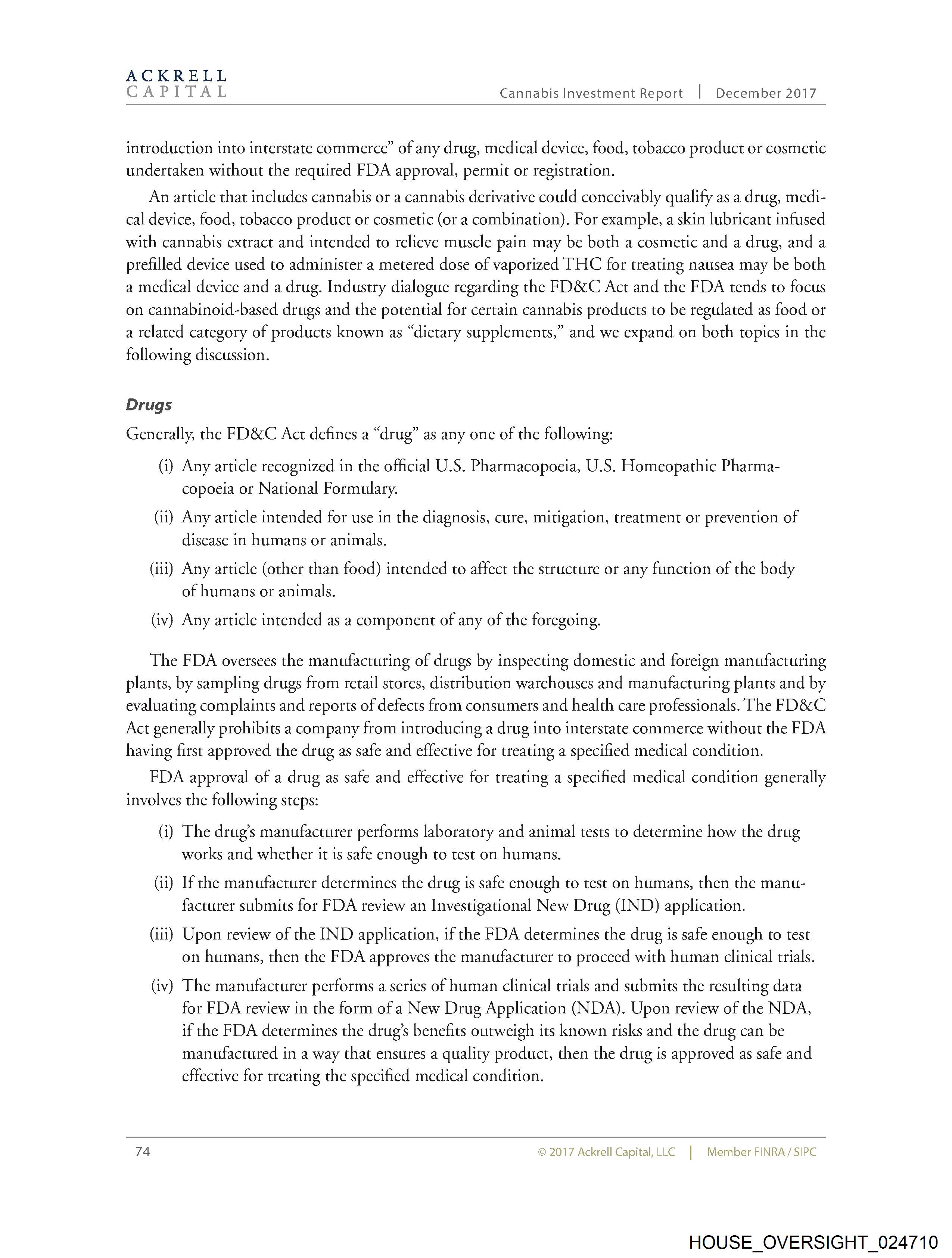 ACKRELL
CAPITAL

Cannabis Investment Report | December 2017

introduction into interstate commerce" of any drug, medical device, food, tobacco product or cosmetic undertaken without the required FDA approval, permit or registration.

An article that includes cannabis or a cannabis derivative could conceivably qualify as a drug, medical device, food, tobacco product or cosmetic (or a combination). For example, a skin lubricant infused with cannabis extract and intended to relieve muscle pain may be both a cosmetic and a drug, and a prefilled device used to administer a metered dose of vaporized THC for treating nausea may be both a medical device and a drug. Industry dialogue regarding the FD&C Act and the FDA tends to focus on cannabinoid-based drugs and the potential for certain cannabis products to be regulated as food or a related category of products known as "dietary supplements," and we expand on both topics in the following discussion.

Drugs

Generally, the FD&C Act defines a "drug" as any one of the following:

(i) Any article recognized in the official U.S. Pharmacopoeia, U.S. Homeopathic Pharmacopoeia or National Formulary.

(ii) Any article intended for use in the diagnosis, cure, mitigation, treatment or prevention of disease in humans or animals.

(iii) Any article (other than food) intended to affect the structure or any function of the body of humans or animals.

(iv) Any article intended as a component of any of the foregoing.

The FDA oversees the manufacturing of drugs by inspecting domestic and foreign manufacturing plants, by sampling drugs from retail stores, distribution warehouses and manufacturing plants and by evaluating complaints and reports of defects from consumers and health care professionals. The FD&C Act generally prohibits a company from introducing a drug into interstate commerce without the FDA having first approved the drug as safe and effective for treating a specified medical condition.

FDA approval of a drug as safe and effective for treating a specified medical condition generally involves the following steps:

(i) The drug's manufacturer performs laboratory and animal tests to determine how the drug works and whether it is safe enough to test on humans.

(ii) If the manufacturer determines the drug is safe enough to test on humans, then the manufacturer submits for FDA review an Investigational New Drug (IND) application.

(iii) Upon review of the IND application, if the FDA determines the drug is safe enough to test on humans, then the FDA approves the manufacturer to proceed with human clinical trials.

(iv) The manufacturer performs a series of human clinical trials and submits the resulting data for FDA review in the form of a New Drug Application (NDA). Upon review of the NDA, if the FDA determines the drug's benefits outweigh its known risks and the drug can be manufactured in a way that ensures a quality product, then the drug is approved as safe and effective for treating the specified medical condition.

74

© 2017 Ackrell Capital, LLC | Member FINRA / SIPC

HOUSE_OVERSIGHT_024710